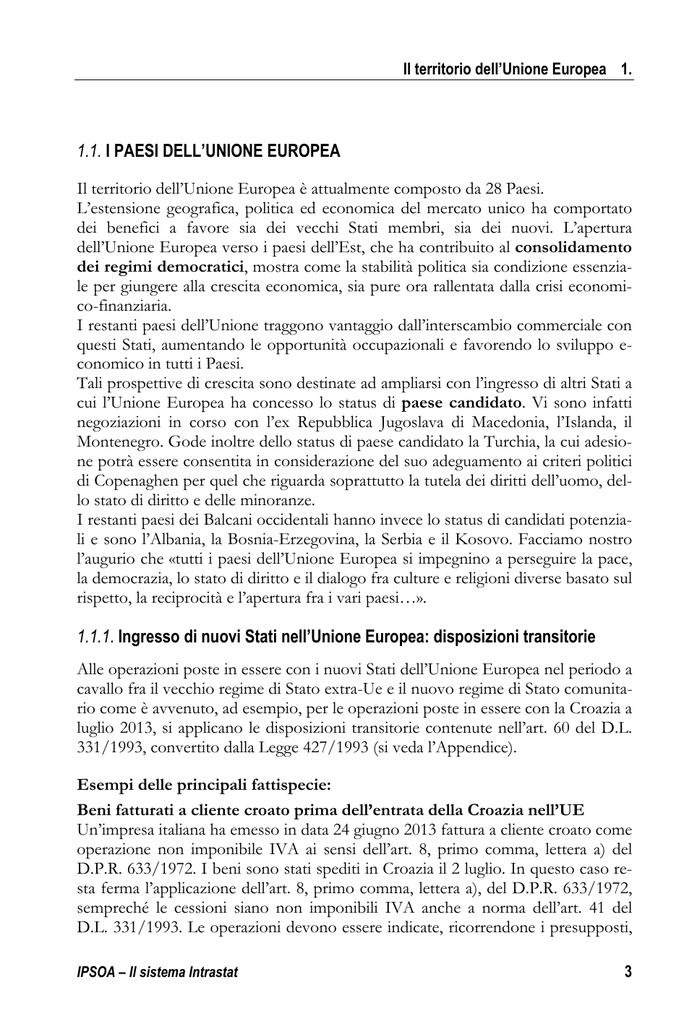 Il territorio dell'Unione Europea 1.

1.1. I PAESI DELL'UNIONE EUROPEA

Il territorio dell'Unione Europea è attualmente composto da 28 Paesi.
L'estensione geografica, politica ed economica del mercato unico ha comportato dei benefici a favore sia dei vecchi Stati membri, sia dei nuovi. L'apertura dell'Unione Europea verso i paesi dell'Est, che ha contribuito al consolidamento dei regimi democratici, mostra come la stabilità politica sia condizione essenziale per giungere alla crescita economica, sia pure ora rallentata dalla crisi economico-finanziaria.
I restanti paesi dell'Unione traggono vantaggio dall'interscambio commerciale con questi Stati, aumentando le opportunità occupazionali e favorendo lo sviluppo economico in tutti i Paesi.
Tali prospettive di crescita sono destinate ad ampliarsi con l'ingresso di altri Stati a cui l'Unione Europea ha concesso lo status di paese candidato. Vi sono infatti negoziazioni in corso con l'ex Repubblica Jugoslava di Macedonia, l'Islanda, il Montenegro. Gode inoltre dello status di paese candidato la Turchia, la cui adesione potrà essere consentita in considerazione del suo adeguamento ai criteri politici di Copenaghen per quel che riguarda soprattutto la tutela dei diritti dell'uomo, dello stato di diritto e delle minoranze.
I restanti paesi dei Balcani occidentali hanno invece lo status di candidati potenziali e sono l'Albania, la Bosnia-Erzegovina, la Serbia e il Kosovo. Facciamo nostro l'augurio che «tutti i paesi dell'Unione Europea si impegnino a perseguire la pace, la democrazia, lo stato di diritto e il dialogo fra culture e religioni diverse basato sul rispetto, la reciprocità e l'apertura fra i vari paesi…».

1.1.1. Ingresso di nuovi Stati nell'Unione Europea: disposizioni transitorie

Alle operazioni poste in essere con i nuovi Stati dell'Unione Europea nel periodo a cavallo fra il vecchio regime di Stato extra-Ue e il nuovo regime di Stato comunitario come è avvenuto, ad esempio, per le operazioni poste in essere con la Croazia a luglio 2013, si applicano le disposizioni transitorie contenute nell'art. 60 del D.L. 331/1993, convertito dalla Legge 427/1993 (si veda l'Appendice).

Esempi delle principali fattispecie:

Beni fatturati a cliente croato prima dell'entrata della Croazia nell'UE
Un'impresa italiana ha emesso in data 24 giugno 2013 fattura a cliente croato come operazione non imponibile IVA ai sensi dell'art. 8, primo comma, lettera a) del D.P.R. 633/1972. I beni sono stati spediti in Croazia il 2 luglio. In questo caso resta ferma l'applicazione dell'art. 8, primo comma, lettera a), del D.P.R. 633/1972, sempreché le cessioni siano non imponibili IVA anche a norma dell'art. 41 del D.L. 331/1993. Le operazioni devono essere indicate, ricorrendone i presupposti,

IPSOA – Il sistema Intrastat 3